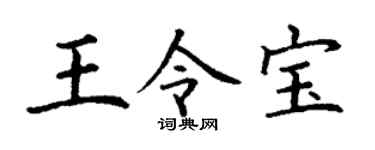 王令宝

词典网